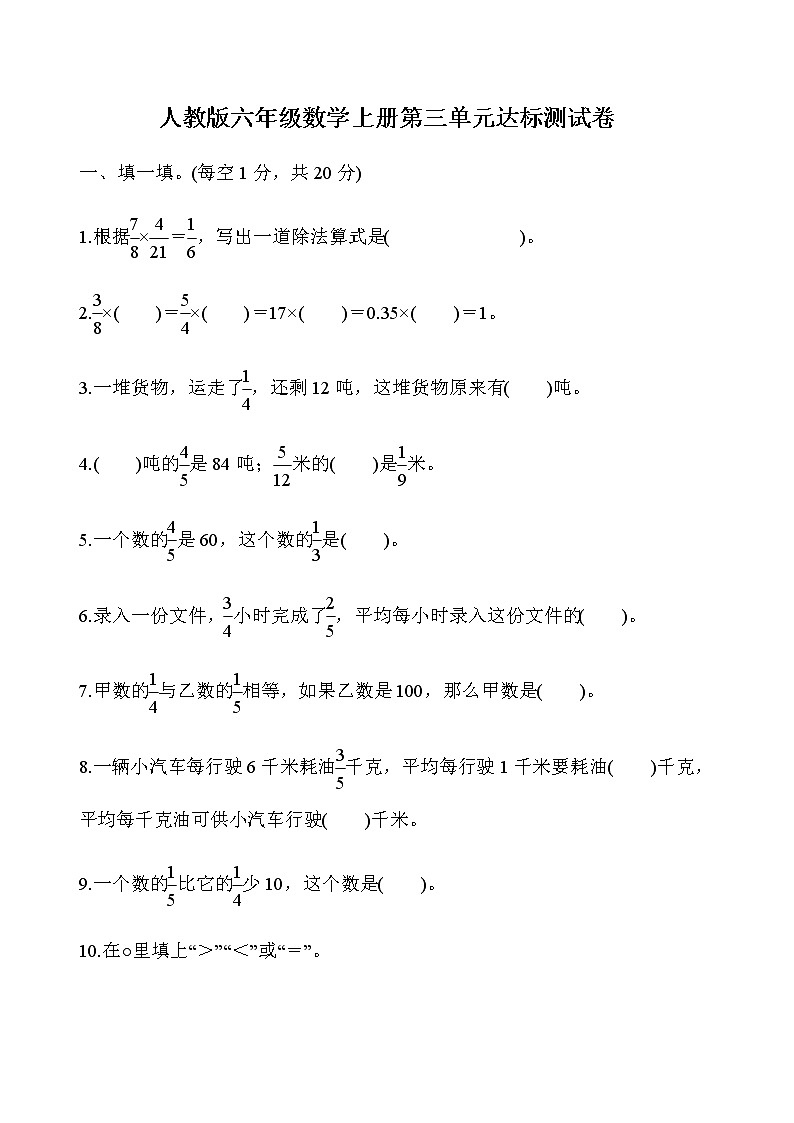 人教版六年级数学上册第三单元达标测试卷

一、填一填。(每空 1 分，共 20 分)

1.根据$\frac{7}{8}\times\frac{4}{21}=\frac{1}{6}$，写出一道除法算式是(                    )。

2.$\frac{3}{8}\times$(        )$=\frac{5}{4}\times$(        )$=17\times$(        )$=0.35\times$(        )$=1$。

3.一堆货物，运走了$\frac{1}{4}$，还剩 12 吨，这堆货物原来有(        )吨。

4.(        )吨的$\frac{4}{5}$是 84 吨；$\frac{5}{12}$米的(        )是$\frac{1}{9}$米。

5.一个数的$\frac{4}{5}$是 60，这个数的$\frac{1}{3}$是(        )。

6.录入一份文件，$\frac{3}{4}$小时完成了$\frac{2}{5}$，平均每小时录入这份文件的(        )。

7.甲数的$\frac{1}{4}$与乙数的$\frac{1}{5}$相等，如果乙数是 100，那么甲数是(        )。

8.一辆小汽车每行驶 6 千米耗油$\frac{3}{5}$千克，平均每行驶 1 千米要耗油(        )千克，平均每千克油可供小汽车行驶(        )千米。

9.一个数的$\frac{1}{5}$比它的$\frac{1}{4}$少 10，这个数是(        )。

10.在○里填上“>”“<”或“=”。